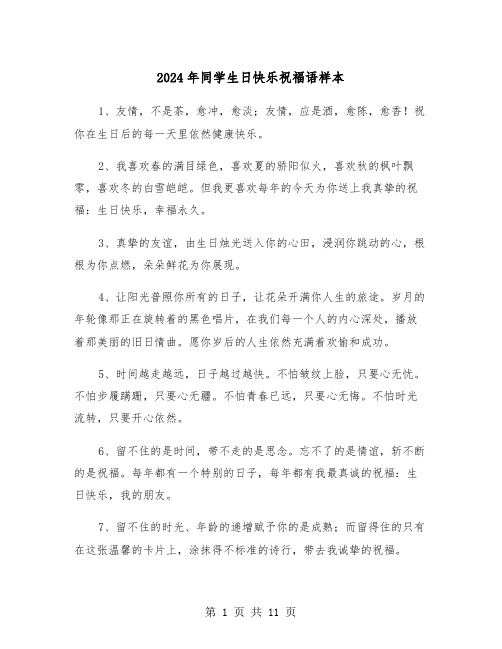 2024年同学生日快乐祝福语样本

1、友情，不是茶，愈冲，愈淡；友情，应是酒，愈陈，愈香！祝你在生日后的每一天里依然健康快乐。

2、我喜欢春的满目绿色，喜欢夏的骄阳似火，喜欢秋的枫叶飘零，喜欢冬的白雪皑皑。但我更喜欢每年的今天为你送上我真挚的祝福：生日快乐，幸福永久。

3、真挚的友谊，由生日烛光送入你的心田，浸润你跳动的心，根根为你点燃，朵朵鲜花为你展现。

4、让阳光普照你所有的日子，让花朵开满你人生的旅途。岁月的年轮像那正在旋转着的黑色唱片，在我们每一个人的内心深处，播放着那美丽的旧日情曲。愿你岁后的人生依然充满着欢愉和成功。

5、时间越走越远，日子越过越快。不怕皱纹上脸，只要心无忧。不怕步履蹒跚，只要心无疆。不怕青春已远，只要心无悔。不怕时光流转，只要开心依然。

6、留不住的是时间，带不走的是思念。忘不了的是情谊，斩不断的是祝福。每年都有一个特别的日子，每年都有我最真诚的祝福：生日快乐，我的朋友。

7、留不住的时光、年龄的递增赋予你的是成熟；而留得住的只有在这张温馨的卡片上，涂抹得不标准的诗行，带去我诚挚的祝福。

第 1 页 共 11 页